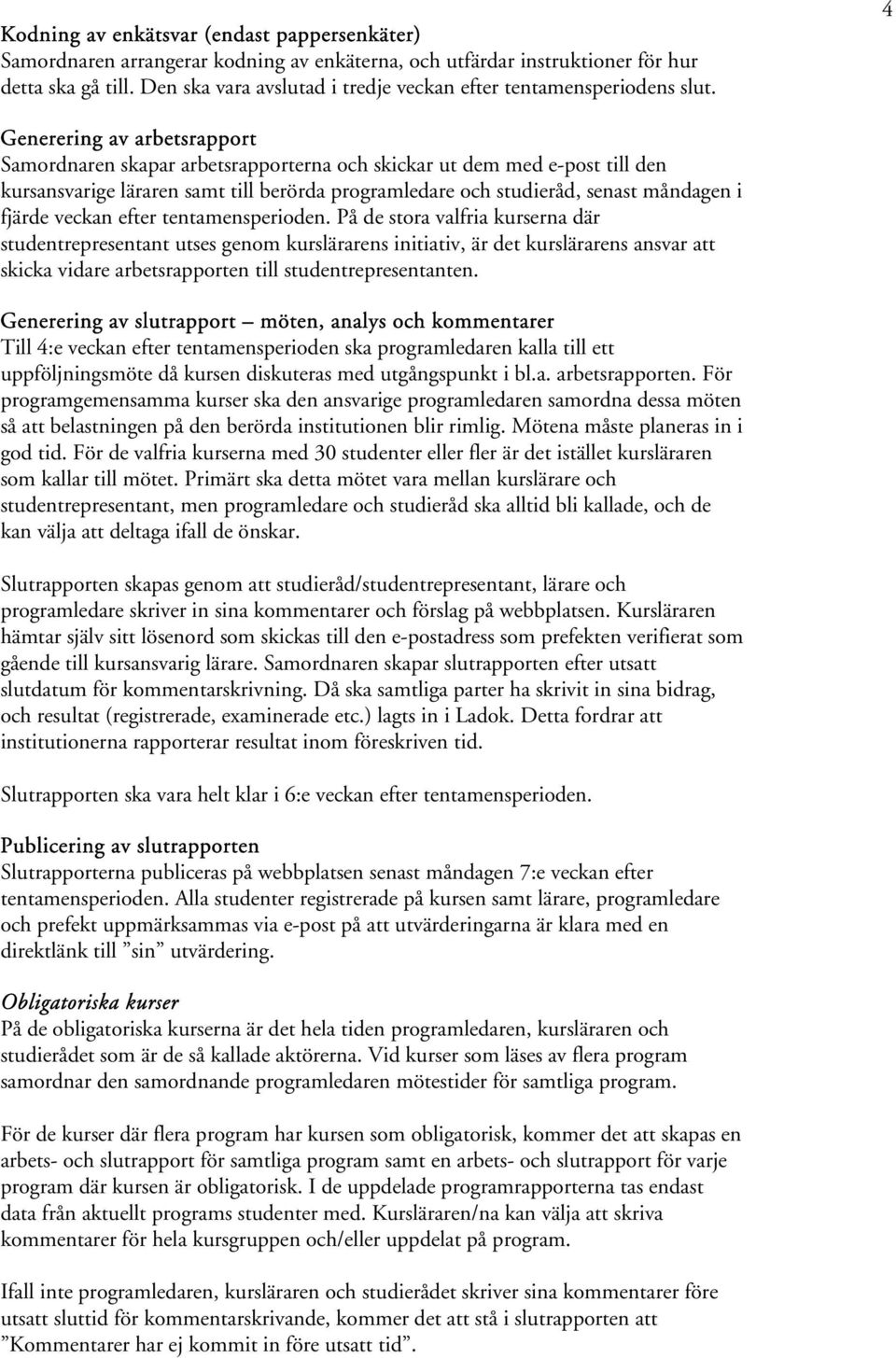 4

Kodning av enkätsvar (endast pappersenkäter)
Samordnaren arrangerar kodning av enkäterna, och utfärdar instruktioner för hur detta ska gå till. Den ska vara avslutad i tredje veckan efter tentamensperiodens slut.

Generering av arbetsrapport
Samordnaren skapar arbetsrapporterna och skickar ut dem med e-post till den kursansvarige läraren samt till berörda programledare och studieråd, senast måndagen i fjärde veckan efter tentamensperioden. På de stora valfria kurserna där studentrepresentant utses genom kurslärarens initiativ, är det kurslärarens ansvar att skicka vidare arbetsrapporten till studentrepresentanten.

Generering av slutrapport – möten, analys och kommentarer
Till 4:e veckan efter tentamensperioden ska programledaren kalla till ett uppföljningsmöte då kursen diskuteras med utgångspunkt i bl.a. arbetsrapporten. För programgemensamma kurser ska den ansvarige programledaren samordna dessa möten så att belastningen på den berörda institutionen blir rimlig. Mötena måste planeras in i god tid. För de valfria kurserna med 30 studenter eller fler är det istället kursläraren som kallar till mötet. Primärt ska detta mötet vara mellan kurslärare och studentrepresentant, men programledare och studieråd ska alltid bli kallade, och de kan välja att deltaga ifall de önskar.

Slutrapporten skapas genom att studieråd/studentrepresentant, lärare och programledare skriver in sina kommentarer och förslag på webbplatsen. Kursläraren hämtar själv sitt lösenord som skickas till den e-postadress som prefekten verifierat som gående till kursansvarig lärare. Samordnaren skapar slutrapporten efter utsatt slutdatum för kommentarskrivning. Då ska samtliga parter ha skrivit in sina bidrag, och resultat (registrerade, examinerade etc.) lagts in i Ladok. Detta fordrar att institutionerna rapporterar resultat inom föreskriven tid.

Slutrapporten ska vara helt klar i 6:e veckan efter tentamensperioden.

Publicering av slutrapporten
Slutrapporterna publiceras på webbplatsen senast måndagen 7:e veckan efter tentamensperioden. Alla studenter registrerade på kursen samt lärare, programledare och prefekt uppmärksammas via e-post på att utvärderingarna är klara med en direktlänk till ”sin” utvärdering.

Obligatoriska kurser
På de obligatoriska kurserna är det hela tiden programledaren, kursläraren och studierådet som är de så kallade aktörerna. Vid kurser som läses av flera program samordnar den samordnande programledaren mötestider för samtliga program.

För de kurser där flera program har kursen som obligatorisk, kommer det att skapas en arbets- och slutrapport för samtliga program samt en arbets- och slutrapport för varje program där kursen är obligatorisk. I de uppdelade programrapporterna tas endast data från aktuellt programs studenter med. Kursläraren/na kan välja att skriva kommentarer för hela kursgruppen och/eller uppdelat på program.

Ifall inte programledaren, kursläraren och studierådet skriver sina kommentarer före utsatt sluttid för kommentarskrivande, kommer det att stå i slutrapporten att ”Kommentarer har ej kommit in före utsatt tid”.